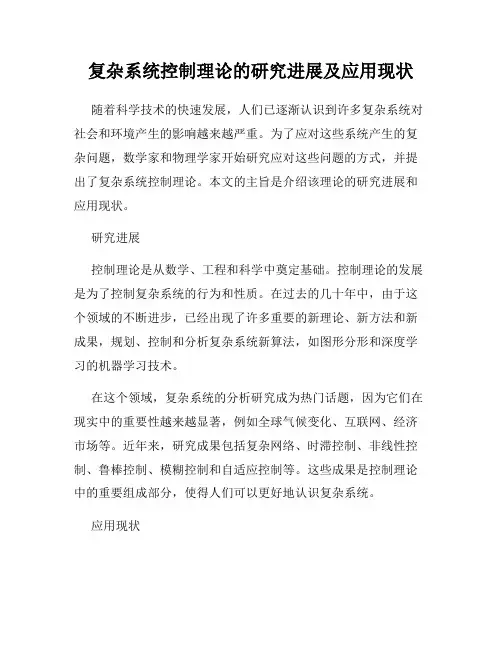 复杂系统控制理论的研究进展及应用现状

随着科学技术的快速发展，人们已逐渐认识到许多复杂系统对社会和环境产生的影响越来越严重。为了应对这些系统产生的复杂问题，数学家和物理学家开始研究应对这些问题的方式，并提出了复杂系统控制理论。本文的主旨是介绍该理论的研究进展和应用现状。

研究进展

控制理论是从数学、工程和科学中奠定基础。控制理论的发展是为了控制复杂系统的行为和性质。在过去的几十年中，由于这个领域的不断进步，已经出现了许多重要的新理论、新方法和新成果，规划、控制和分析复杂系统新算法，如图形分形和深度学习的机器学习技术。

在这个领域，复杂系统的分析研究成为热门话题，因为它们在现实中的重要性越来越显著，例如全球气候变化、互联网、经济市场等。近年来，研究成果包括复杂网络、时滞控制、非线性控制、鲁棒控制、模糊控制和自适应控制等。这些成果是控制理论中的重要组成部分，使得人们可以更好地认识复杂系统。

应用现状